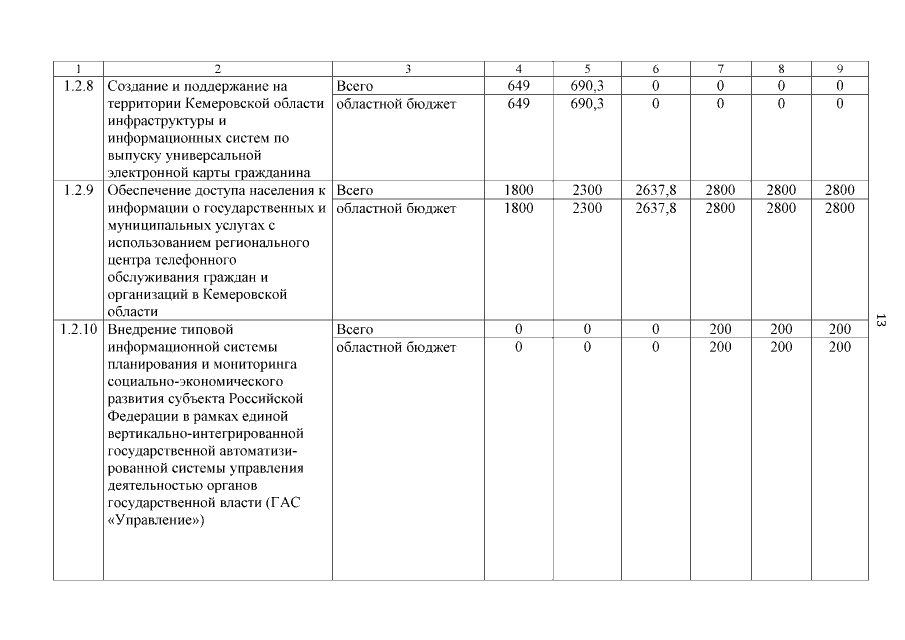 | 1 | 2 | 3 | 4 | 5 | 6 | 7 | 8 | 9 |
|---|---|---|---|---|---|---|---|---|
| 1.2.8 | Создание и поддержание на территории Кемеровской области инфраструктуры и информационных систем по выпуску универсальной электронной карты гражданина | Всего | 649 | 690,3 | 0 | 0 | 0 | 0 |
| | | областной бюджет | 649 | 690,3 | 0 | 0 | 0 | 0 |
| 1.2.9 | Обеспечение доступа населения к информации о государственных и муниципальных услугах с использованием регионального центра телефонного обслуживания граждан и организаций в Кемеровской области | Всего | 1800 | 2300 | 2637,8 | 2800 | 2800 | 2800 |
| | | областной бюджет | 1800 | 2300 | 2637,8 | 2800 | 2800 | 2800 |
| 1.2.10 | Внедрение типовой информационной системы планирования и мониторинга социально-экономического развития субъекта Российской Федерации в рамках единой вертикально-интегрированной государственной автоматизированной системы управления деятельностью органов государственной власти (ГАС «Управление») | Всего | 0 | 0 | 0 | 200 | 200 | 200 |
| | | областной бюджет | 0 | 0 | 0 | 200 | 200 | 200 |

13